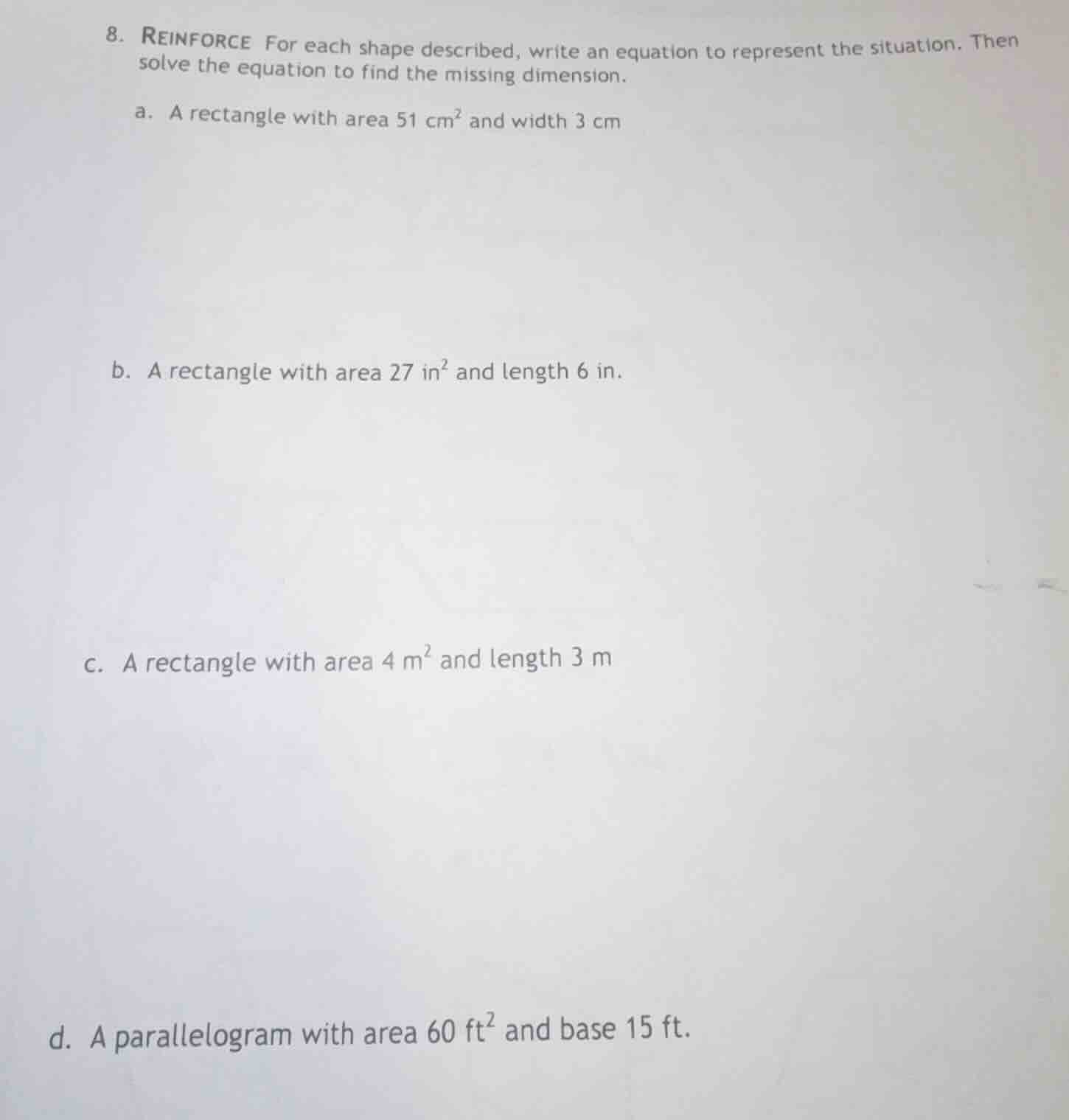 8. REINFORCE For each shape described, write an equation to represent the situation. Then solve the equation to find the missing dimension.

a. A rectangle with area 51 $cm^2$ and width 3 cm

b. A rectangle with area 27 $in^2$ and length 6 in.

c. A rectangle with area 4 $m^2$ and length 3 m

d. A parallelogram with area 60 $ft^2$ and base 15 ft.